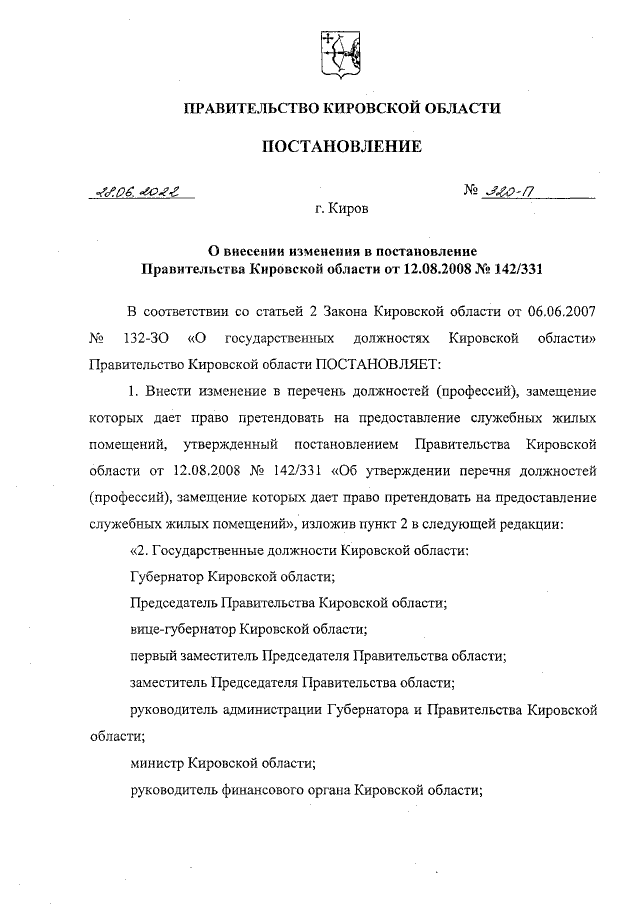 ПРАВИТЕЛЬСТВО КИРОВСКОЙ ОБЛАСТИ

ПОСТАНОВЛЕНИЕ

28.06.2022

№ 320-П

г. Киров

О внесении изменения в постановление Правительства Кировской области от 12.08.2008 № 142/331

В соответствии со статьей 2 Закона Кировской области от 06.06.2007 № 132-ЗО «О государственных должностях Кировской области» Правительство Кировской области ПОСТАНОВЛЯЕТ:

1. Внести изменение в перечень должностей (профессий), замещение которых дает право претендовать на предоставление служебных жилых помещений, утвержденный постановлением Правительства Кировской области от 12.08.2008 № 142/331 «Об утверждении перечня должностей (профессий), замещение которых дает право претендовать на предоставление служебных жилых помещений», изложив пункт 2 в следующей редакции:

«2. Государственные должности Кировской области:

Губернатор Кировской области;

Председатель Правительства Кировской области;

вице-губернатор Кировской области;

первый заместитель Председателя Правительства области;

заместитель Председателя Правительства области;

руководитель администрации Губернатора и Правительства Кировской области;

министр Кировской области;

руководитель финансового органа Кировской области;